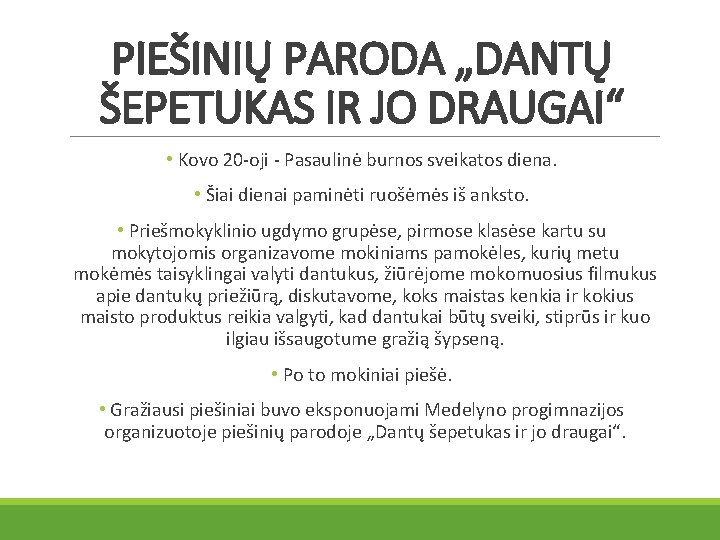 PIEŠINIŲ PARODA „DANTŲ ŠEPETUKAS IR JO DRAUGAI“

• Kovo 20-oji - Pasaulinė burnos sveikatos diena.

• Šiai dienai paminėti ruošėmės iš anksto.

• Priešmokyklinio ugdymo grupėse, pirmose klasėse kartu su mokytojomis organizavome mokiniams pamokėles, kurių metu mokėmės taisyklingai valyti dantukus, žiūrėjome mokomuosius filmukus apie dantukų priežiūrą, diskutavome, koks maistas kenkia ir kokius maisto produktus reikia valgyti, kad dantukai būtų sveiki, stiprūs ir kuo ilgiau išsaugotume gražią šypseną.

• Po to mokiniai piešė.

• Gražiausi piešiniai buvo eksponuojami Medelyno progimnazijos organizuotoje piešinių parodoje „Dantų šepetukas ir jo draugai“.